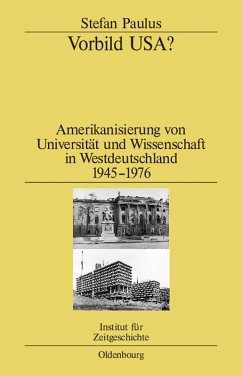 Stefan Paulus

Vorbild USA?

Amerikanisierung von Universität und Wissenschaft in Westdeutschland 1945–1976

Institut für Zeitgeschichte

Oldenbourg